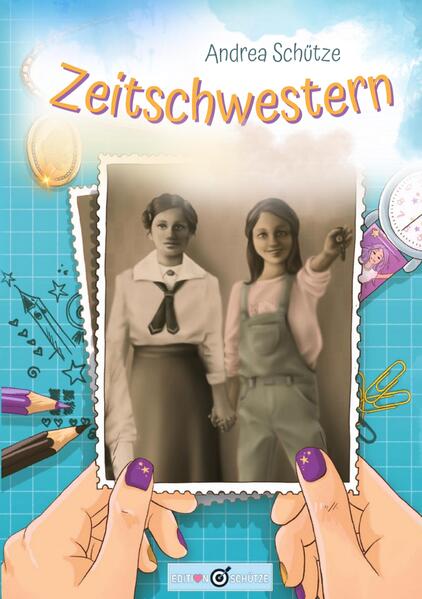 Andrea Schütze

Zeitschwestern

EDITION SCHÜTZE